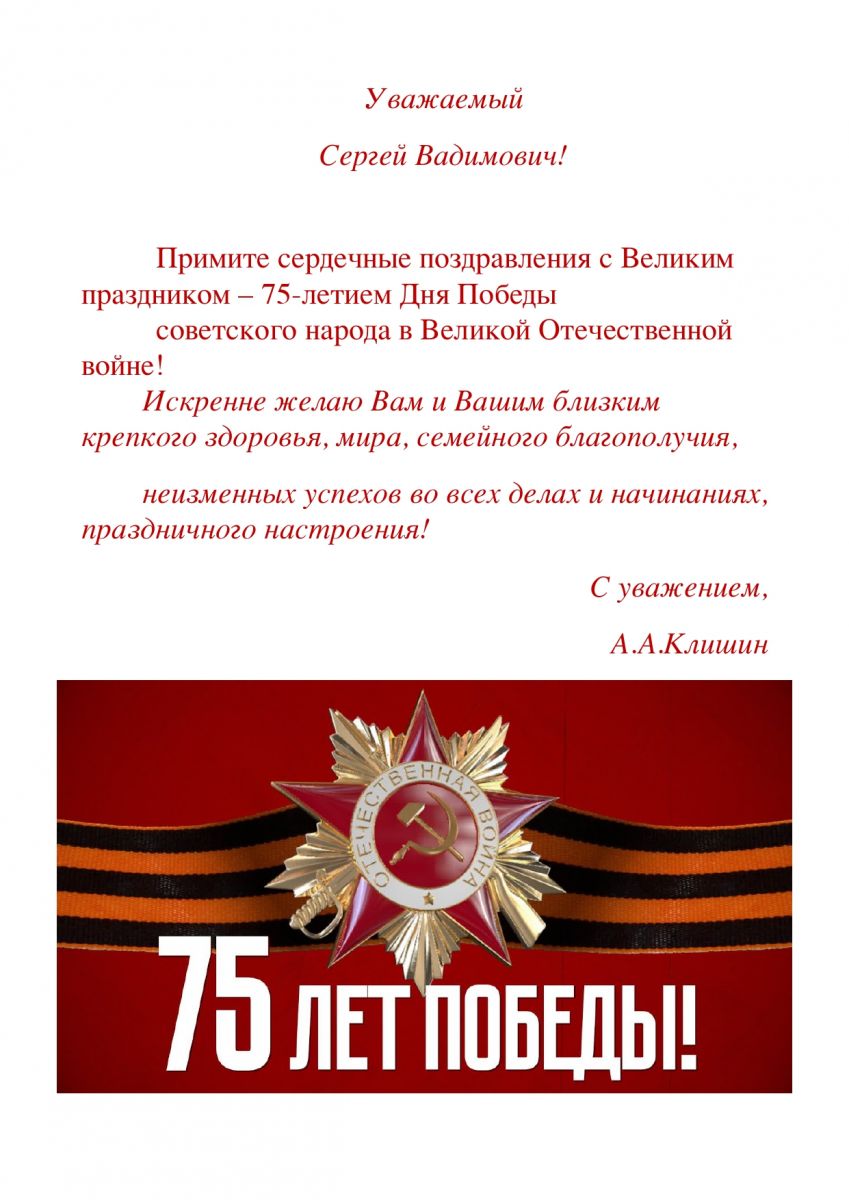 Уважаемый

Сергей Вадимович!

Примите сердечные поздравления с Великим праздником – 75-летием Дня Победы советского народа в Великой Отечественной войне!

Искренне желаю Вам и Вашим близким крепкого здоровья, мира, семейного благополучия,

неизменных успехов во всех делах и начинаниях, праздничного настроения!

С уважением,

А.А.Клишин

ОТЕЧЕСТВЕННАЯ ВОЙНА

75 ЛЕТ ПОБЕДЫ!